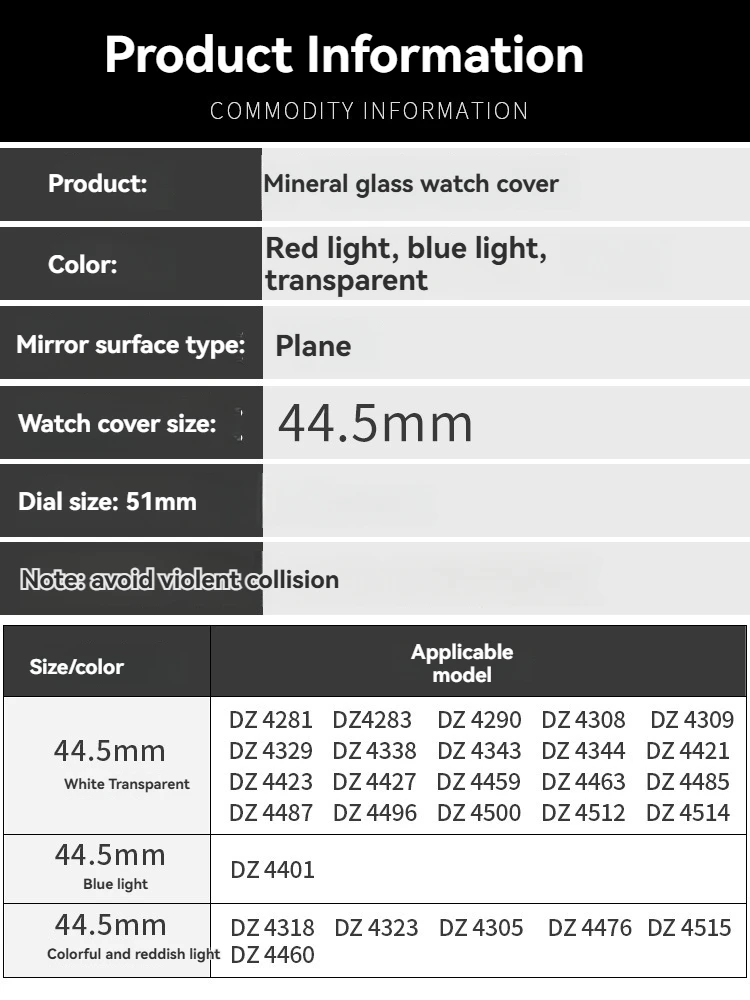 Product Information

COMMODITY INFORMATION

| Product: | Mineral glass watch cover |
|---|---|
| Color: | Red light, blue light, transparent |
| Mirror surface type: | Plane |
| Watch cover size: | 44.5mm |
| Dial size: 51mm | |
| Note: avoid violent collision | |

| Size/color | Applicable model |
|---|---|
| 44.5mm White Transparent | DZ 4281 DZ4283 DZ 4290 DZ 4308 DZ 4309 DZ 4329 DZ 4338 DZ 4343 DZ 4344 DZ 4421 DZ 4423 DZ 4427 DZ 4459 DZ 4463 DZ 4485 DZ 4487 DZ 4496 DZ 4500 DZ 4512 DZ 4514 |
| 44.5mm Blue light | DZ 4401 |
| 44.5mm Colorful and reddish light | DZ 4318 DZ 4323 DZ 4305 DZ 4476 DZ 4515 DZ 4460 |